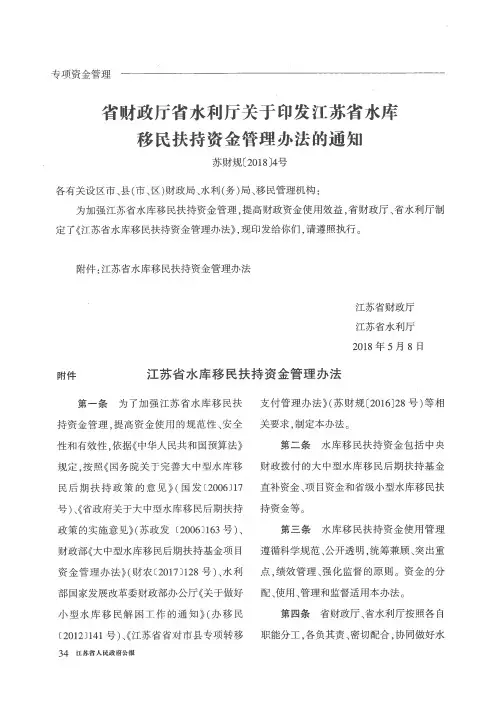 专项资金管理

省财政厅省水利厅关于印发江苏省水库移民扶持资金管理办法的通知

苏财规〔2018〕4号

各有关设区市、县(市、区)财政局、水利(务)局、移民管理机构：

为加强江苏省水库移民扶持资金管理，提高财政资金使用效益，省财政厅、省水利厅制定了《江苏省水库移民扶持资金管理办法》，现印发给你们，请遵照执行。

附件：江苏省水库移民扶持资金管理办法

江苏省财政厅
江苏省水利厅
2018年5月8日

附件

江苏省水库移民扶持资金管理办法

第一条 为了加强江苏省水库移民扶持资金管理，提高资金使用的规范性、安全性和有效性，依据《中华人民共和国预算法》规定，按照《国务院关于完善大中型水库移民后期扶持政策的意见》(国发〔2006〕17号)、《省政府关于大中型水库移民后期扶持政策的实施意见》(苏政发〔2006〕163号)、财政部《大中型水库移民后期扶持基金项目资金管理办法》(财农〔2017〕128号)、水利部国家发展改革委财政部办公厅《关于做好小型水库移民解困工作的通知》(办移民〔2012〕141号)、《江苏省省对市县专项转移支付管理办法》(苏财规〔2016〕28号)等相关要求，制定本办法。

第二条 水库移民扶持资金包括中央财政拨付的大中型水库移民后期扶持基金直补资金、项目资金和省级小型水库移民扶持资金等。

第三条 水库移民扶持资金使用管理遵循科学规范、公开透明，统筹兼顾、突出重点，绩效管理、强化监督的原则。资金的分配、使用、管理和监督适用本办法。

第四条 省财政厅、省水利厅按照各自职能分工，各负其责、密切配合，协同做好水

34 江苏省人民政府公报